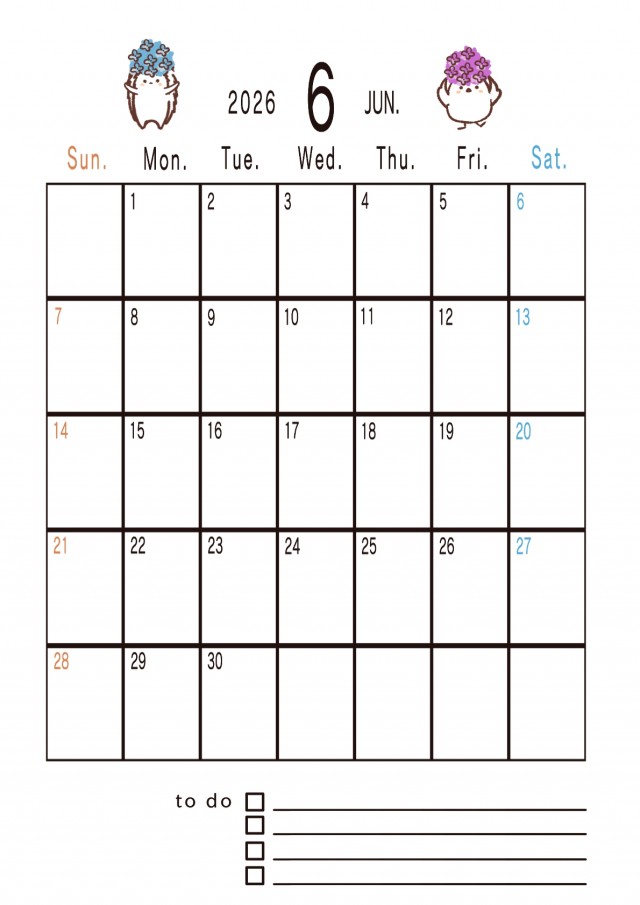 2026 6 JUN.

| Sun. | Mon. | Tue. | Wed. | Thu. | Fri. | Sat. |
|---|---|---|---|---|---|---|
| | 1 | 2 | 3 | 4 | 5 | 6 |
| 7 | 8 | 9 | 10 | 11 | 12 | 13 |
| 14 | 15 | 16 | 17 | 18 | 19 | 20 |
| 21 | 22 | 23 | 24 | 25 | 26 | 27 |
| 28 | 29 | 30 | | | | |

to do